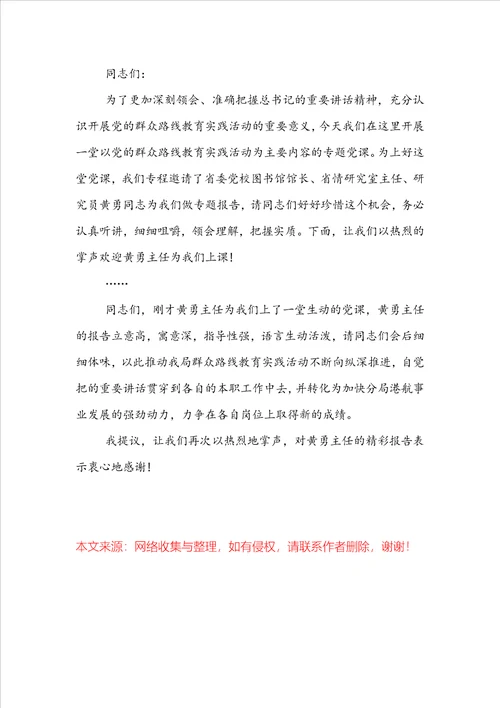 同志们：

为了更加深刻领会、准确把握总书记的重要讲话精神，充分认识开展党的群众路线教育实践活动的重要意义，今天我们在这里开展一堂以党的群众路线教育实践活动为主要内容的专题党课。为上好这堂党课，我们专程邀请了省委党校图书馆馆长、省情研究室主任、研究员黄勇同志为我们做专题报告，请同志们好好珍惜这个机会，务必认真听讲，细细咀嚼，领会理解，把握实质。下面，让我们以热烈的掌声欢迎黄勇主任为我们上课！

……

同志们，刚才黄勇主任为我们上了一堂生动的党课，黄勇主任的报告立意高，寓意深，指导性强，语言生动活泼，请同志们会后细细体味，以此推动我局群众路线教育实践活动不断向纵深推进，自觉把的重要讲话贯穿到各自的本职工作中去，并转化为加快分局港航事业发展的强劲动力，力争在各自岗位上取得新的成绩。

我提议，让我们再次以热烈地掌声，对黄勇主任的精彩报告表示衷心地感谢！

本文来源：网络收集与整理，如有侵权，请联系作者删除，谢谢！